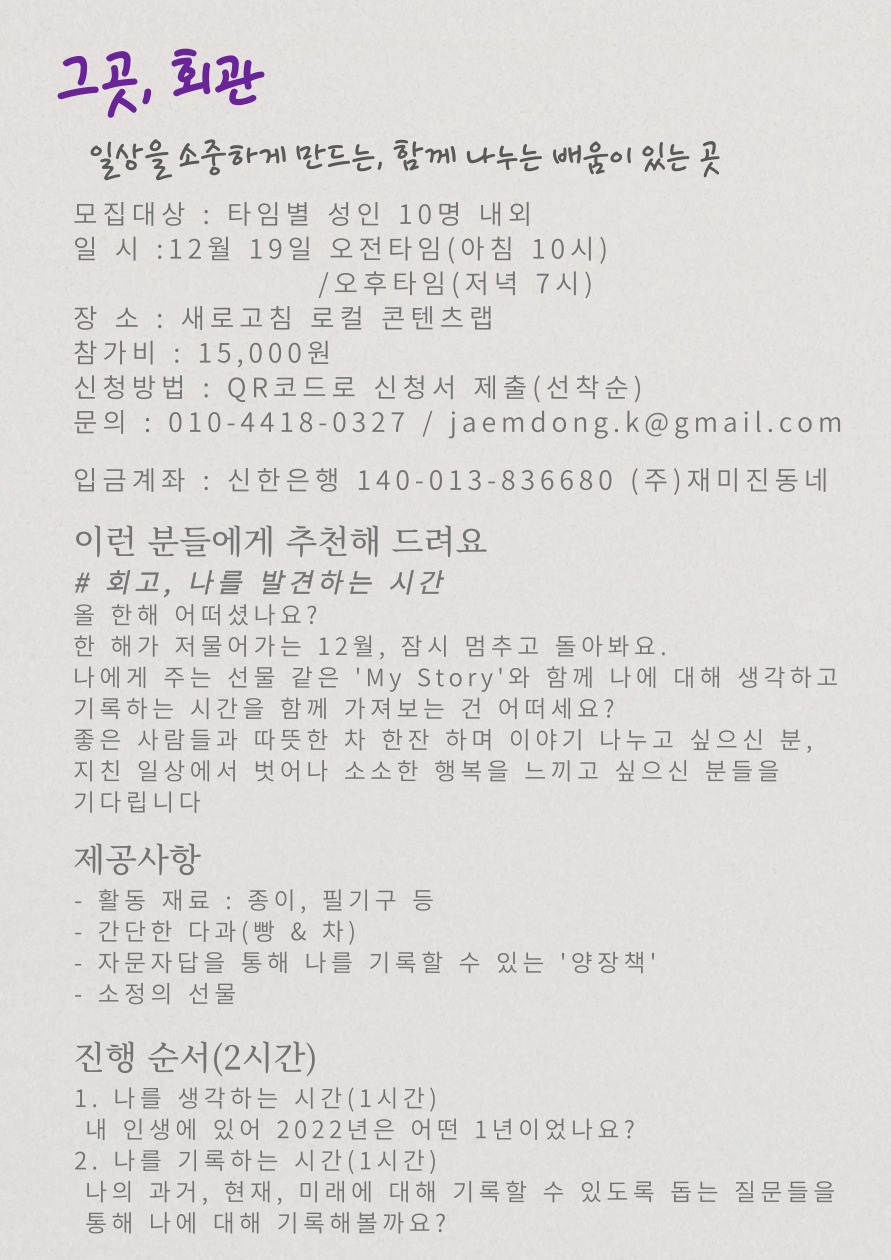 그곳, 회관

일상을 소중하게 만드는, 함께 나누는 배움이 있는 곳

모집대상 : 타임별 성인 10명 내외
일 시 :12월 19일 오전타임(아침 10시)
/오후타임(저녁 7시)
장 소 : 새로고침 로컬 콘텐츠랩
참가비 : 15,000원
신청방법 : QR코드로 신청서 제출(선착순)
문의 : 010-4418-0327 / jaemdong.k@gmail.com

입금계좌 : 신한은행 140-013-836680 (주)재미진동네

이런 분들에게 추천해 드려요
# 회고, 나를 발견하는 시간
올 한해 어떠셨나요?
한 해가 저물어가는 12월, 잠시 멈추고 돌아봐요.
나에게 주는 선물 같은 'My Story'와 함께 나에 대해 생각하고 기록하는 시간을 함께 가져보는 건 어떠세요?
좋은 사람들과 따뜻한 차 한잔 하며 이야기 나누고 싶으신 분, 지친 일상에서 벗어나 소소한 행복을 느끼고 싶으신 분들을 기다립니다

제공사항
- 활동 재료 : 종이, 필기구 등
- 간단한 다과(빵 & 차)
- 자문자답을 통해 나를 기록할 수 있는 '양장책'
- 소정의 선물

진행 순서(2시간)
1. 나를 생각하는 시간(1시간)
내 인생에 있어 2022년은 어떤 1년이었나요?
2. 나를 기록하는 시간(1시간)
나의 과거, 현재, 미래에 대해 기록할 수 있도록 돕는 질문들을 통해 나에 대해 기록해볼까요?